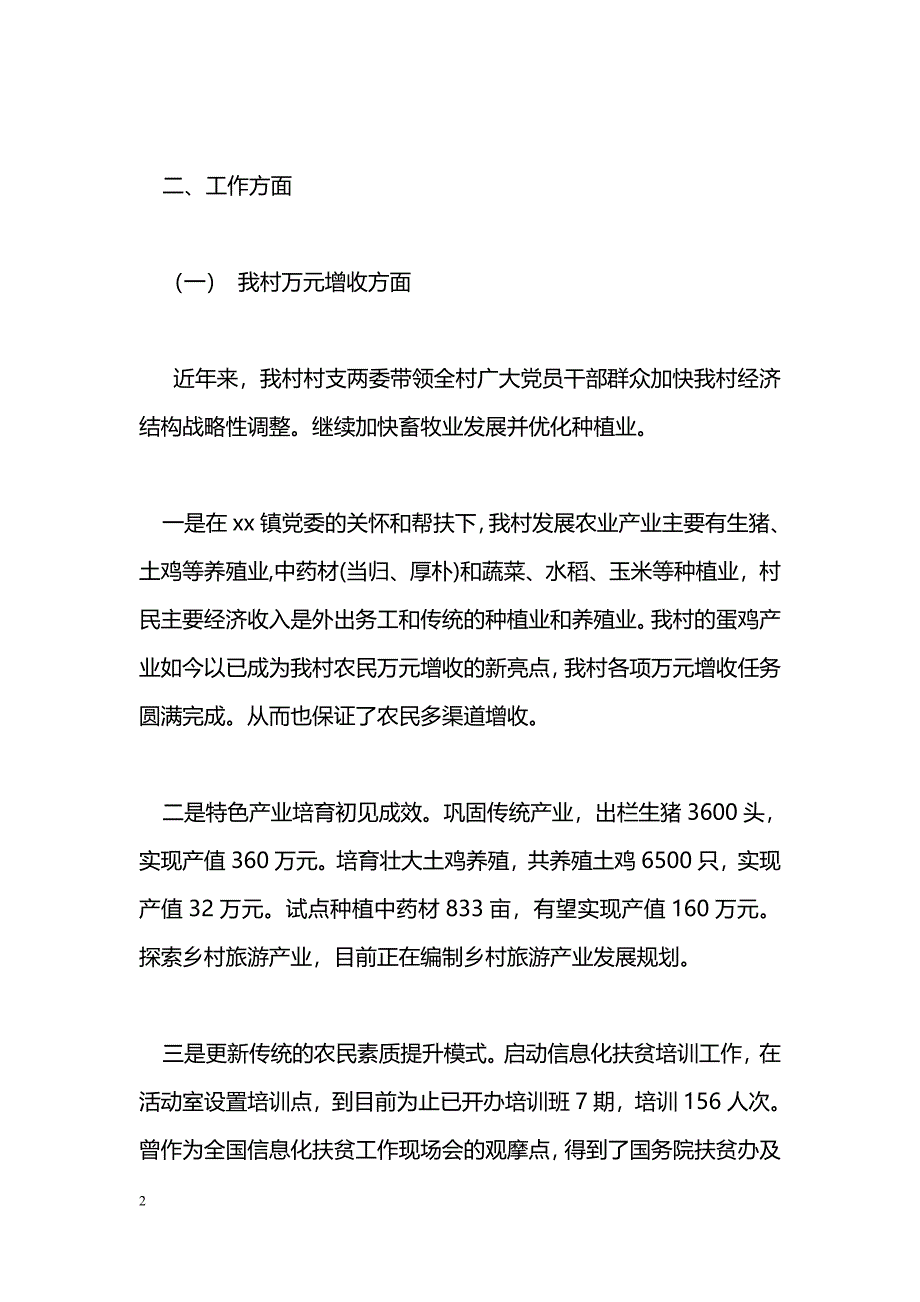 二、工作方面

（一） 我村万元增收方面

近年来，我村村支两委带领全村广大党员干部群众加快我村经济结构战略性调整。继续加快畜牧业发展并优化种植业。

一是在 xx 镇党委的关怀和帮扶下，我村发展农业产业主要有生猪、土鸡等养殖业,中药材(当归、厚朴)和蔬菜、水稻、玉米等种植业，村民主要经济收入是外出务工和传统的种植业和养殖业。我村的蛋鸡产业如今以已成为我村农民万元增收的新亮点，我村各项万元增收任务圆满完成。从而也保证了农民多渠道增收。

二是特色产业培育初见成效。巩固传统产业，出栏生猪 3600 头，实现产值 360 万元。培育壮大土鸡养殖，共养殖土鸡 6500 只，实现产值 32 万元。试点种植中药材 833 亩，有望实现产值 160 万元。探索乡村旅游产业，目前正在编制乡村旅游产业发展规划。

三是更新传统的农民素质提升模式。启动信息化扶贫培训工作，在活动室设置培训点，到目前为止已开办培训班 7 期，培训 156 人次。曾作为全国信息化扶贫工作现场会的观摩点，得到了国务院扶贫办及

2